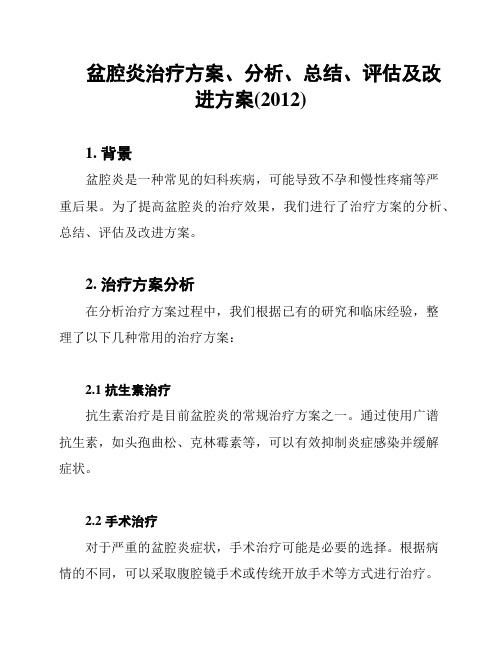 盆腔炎治疗方案、分析、总结、评估及改进方案(2012)

1. 背景

盆腔炎是一种常见的妇科疾病，可能导致不孕和慢性疼痛等严重后果。为了提高盆腔炎的治疗效果，我们进行了治疗方案的分析、总结、评估及改进方案。

2. 治疗方案分析

在分析治疗方案过程中，我们根据已有的研究和临床经验，整理了以下几种常用的治疗方案：

2.1 抗生素治疗

抗生素治疗是目前盆腔炎的常规治疗方案之一。通过使用广谱抗生素，如头孢曲松、克林霉素等，可以有效抑制炎症感染并缓解症状。

2.2 手术治疗

对于严重的盆腔炎症状，手术治疗可能是必要的选择。根据病情的不同，可以采取腹腔镜手术或传统开放手术等方式进行治疗。